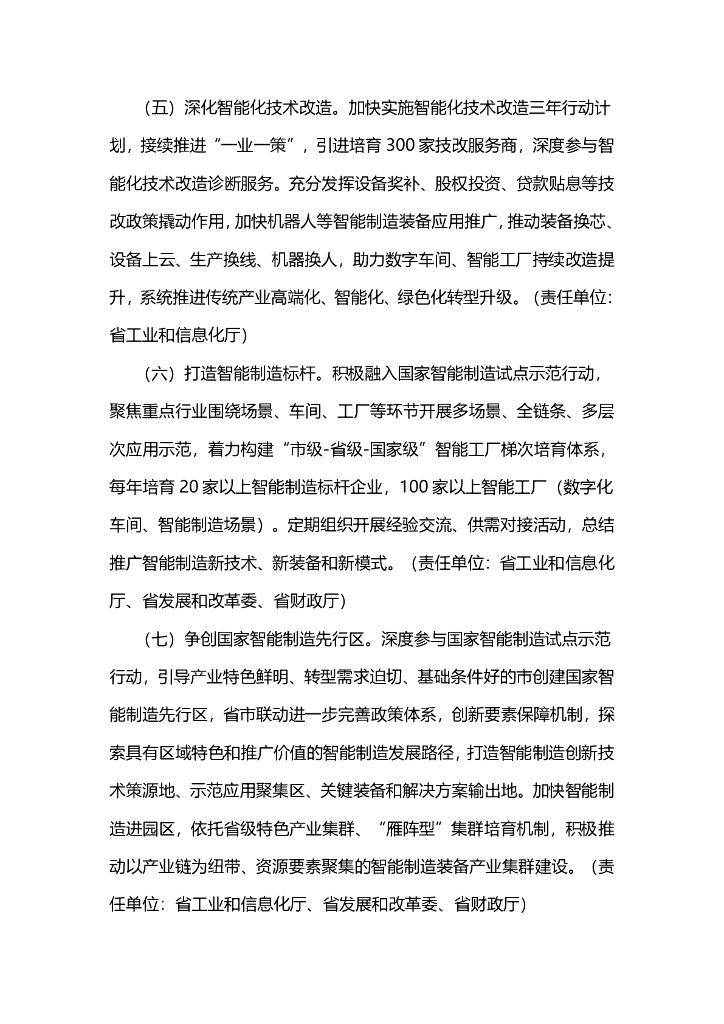 （五）深化智能化技术改造。加快实施智能化技术改造三年行动计划，接续推进“一业一策”，引进培育 300 家技改服务商，深度参与智能化技术改造诊断服务。充分发挥设备奖补、股权投资、贷款贴息等技改政策撬动作用，加快机器人等智能制造装备应用推广，推动装备换芯、设备上云、生产换线、机器换人，助力数字车间、智能工厂持续改造提升，系统推进传统产业高端化、智能化、绿色化转型升级。（责任单位：省工业和信息化厅）

（六）打造智能制造标杆。积极融入国家智能制造试点示范行动，聚焦重点行业围绕场景、车间、工厂等环节开展多场景、全链条、多层次应用示范，着力构建“市级-省级-国家级”智能工厂梯次培育体系，每年培育 20 家以上智能制造标杆企业，100 家以上智能工厂（数字化车间、智能制造场景）。定期组织开展经验交流、供需对接活动，总结推广智能制造新技术、新装备和新模式。（责任单位：省工业和信息化厅、省发展和改革委、省财政厅）

（七）争创国家智能制造先行区。深度参与国家智能制造试点示范行动，引导产业特色鲜明、转型需求迫切、基础条件好的市创建国家智能制造先行区，省市联动进一步完善政策体系，创新要素保障机制，探索具有区域特色和推广价值的智能制造发展路径，打造智能制造创新技术策源地、示范应用聚集区、关键装备和解决方案输出地。加快智能制造进园区，依托省级特色产业集群、“雁阵型”集群培育机制，积极推动以产业链为纽带、资源要素聚集的智能制造装备产业集群建设。（责任单位：省工业和信息化厅、省发展和改革委、省财政厅）